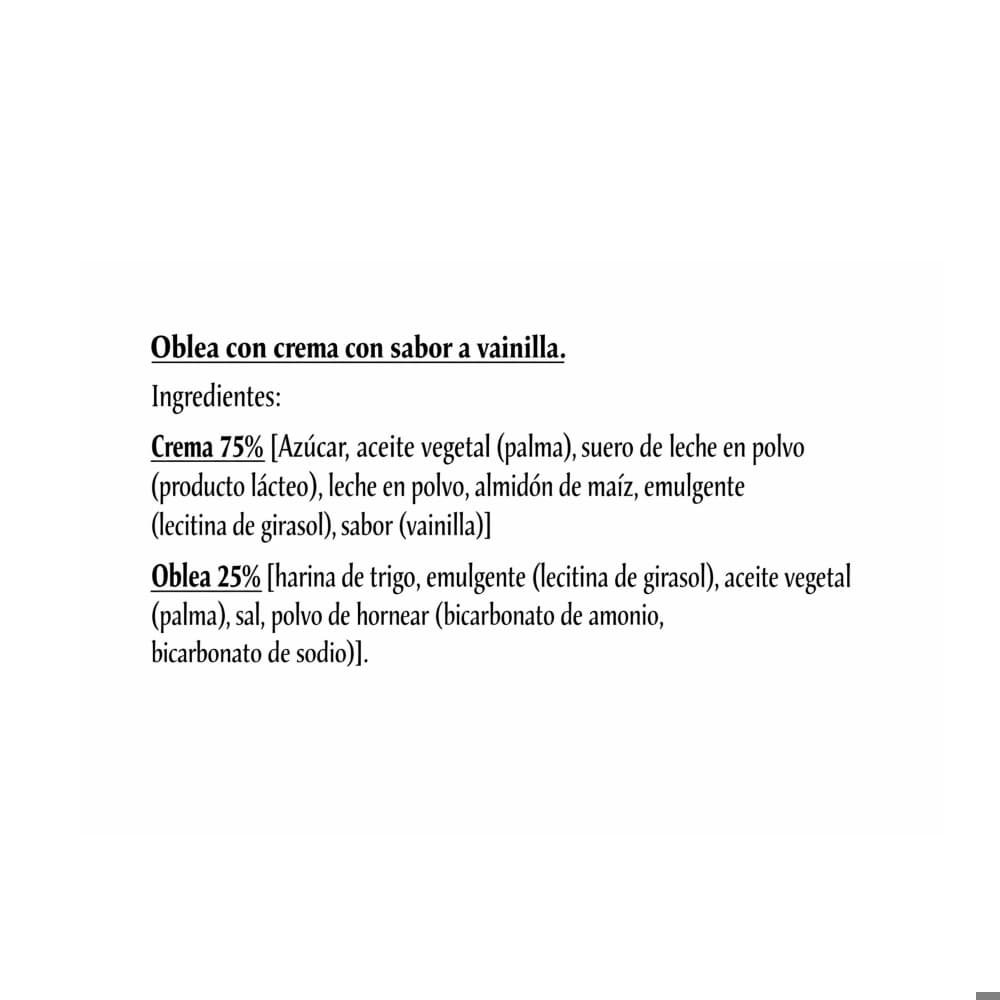 Oblea con crema con sabor a vainilla.

Ingredientes:

Crema 75% [Azúcar, aceite vegetal (palma), suero de leche en polvo (producto lácteo), leche en polvo, almidón de maíz, emulgente (lecitina de girasol), sabor (vainilla)]

Oblea 25% [harina de trigo, emulgente (lecitina de girasol), aceite vegetal (palma), sal, polvo de hornear (bicarbonato de amonio, bicarbonato de sodio)].